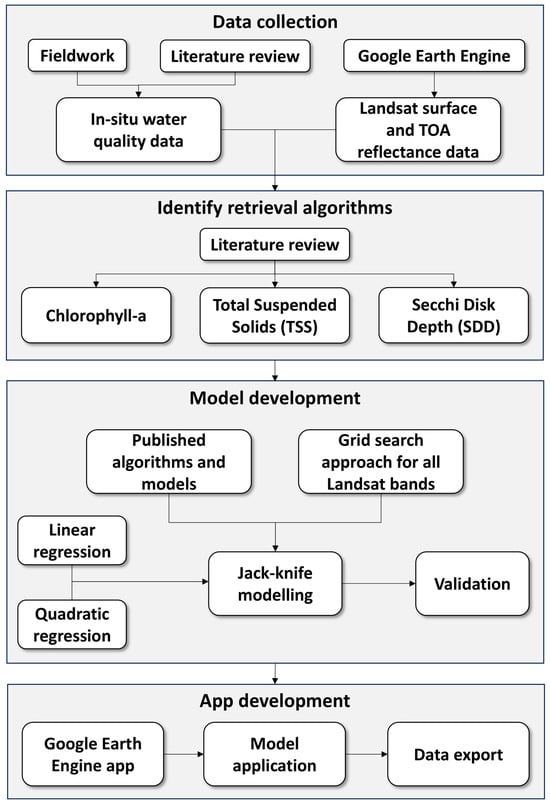 Data collection

Fieldwork

Literature review

Google Earth Engine

In-situ water quality data

Landsat surface and TOA reflectance data

Identify retrieval algorithms

Literature review

Chlorophyll-a

Total Suspended Solids (TSS)

Secchi Disk Depth (SDD)

Model development

Published algorithms and models

Grid search approach for all Landsat bands

Linear regression

Quadratic regression

Jack-knife modelling

Validation

App development

Google Earth Engine app

Model application

Data export